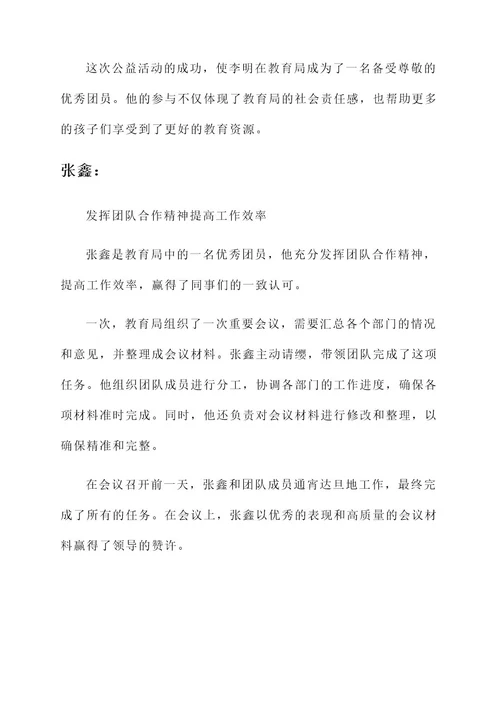 这次公益活动的成功，使李明在教育局成为了一名备受尊敬的优秀团员。他的参与不仅体现了教育局的社会责任感，也帮助更多的孩子们享受到了更好的教育资源。

张鑫：

发挥团队合作精神提高工作效率

张鑫是教育局中的一名优秀团员，他充分发挥团队合作精神，提高工作效率，赢得了同事们的一致认可。

一次，教育局组织了一次重要会议，需要汇总各个部门的情况和意见，并整理成会议材料。张鑫主动请缨，带领团队完成了这项任务。他组织团队成员进行分工，协调各部门的工作进度，确保各项材料准时完成。同时，他还负责对会议材料进行修改和整理，以确保精准和完整。

在会议召开前一天，张鑫和团队成员通宵达旦地工作，最终完成了所有的任务。在会议上，张鑫以优秀的表现和高质量的会议材料赢得了领导的赞许。